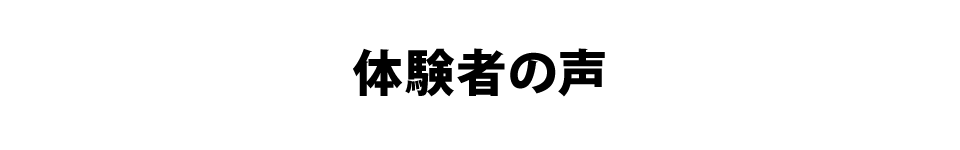 体験者の声